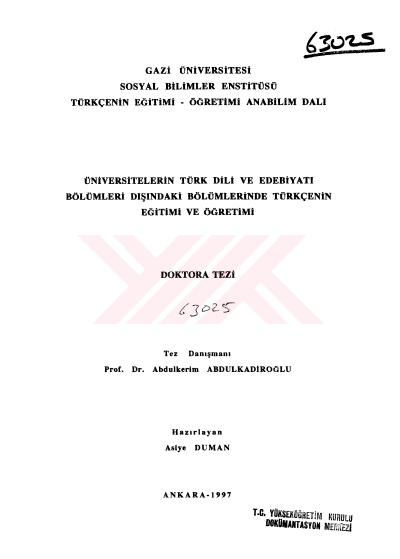 63025

GAZİ ÜNİVERSİTESİ
SOSYAL BİLİMLER ENSTİTÜSÜ
TÜRKÇENİN EĞİTİMİ - ÖĞRETİMİ ANABİLİM DALI

ÜNİVERSİTELERİN TÜRK DİLİ VE EDEBİYATI BÖLÜMLERİ DIŞINDAKİ BÖLÜMLERİNDE TÜRKÇENİN EĞİTİMİ VE ÖĞRETİMİ

DOKTORA TEZİ

63025

Tez Danışmanı
Prof. Dr. Abdulkerim ABDULKADİROĞLU

Hazırlayan
Asiye DUMAN

ANKARA-1997

T.C. YÜKSEKÖĞRETİM KURULU
DOKÜMANTASYON MERKEZİ